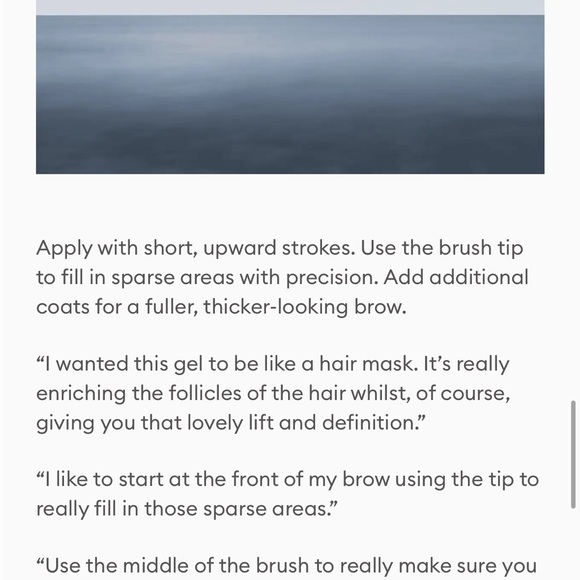 Apply with short, upward strokes. Use the brush tip to fill in sparse areas with precision. Add additional coats for a fuller, thicker-looking brow.

“I wanted this gel to be like a hair mask. It’s really enriching the follicles of the hair whilst, of course, giving you that lovely lift and definition.”

“I like to start at the front of my brow using the tip to really fill in those sparse areas.”

“Use the middle of the brush to really make sure you